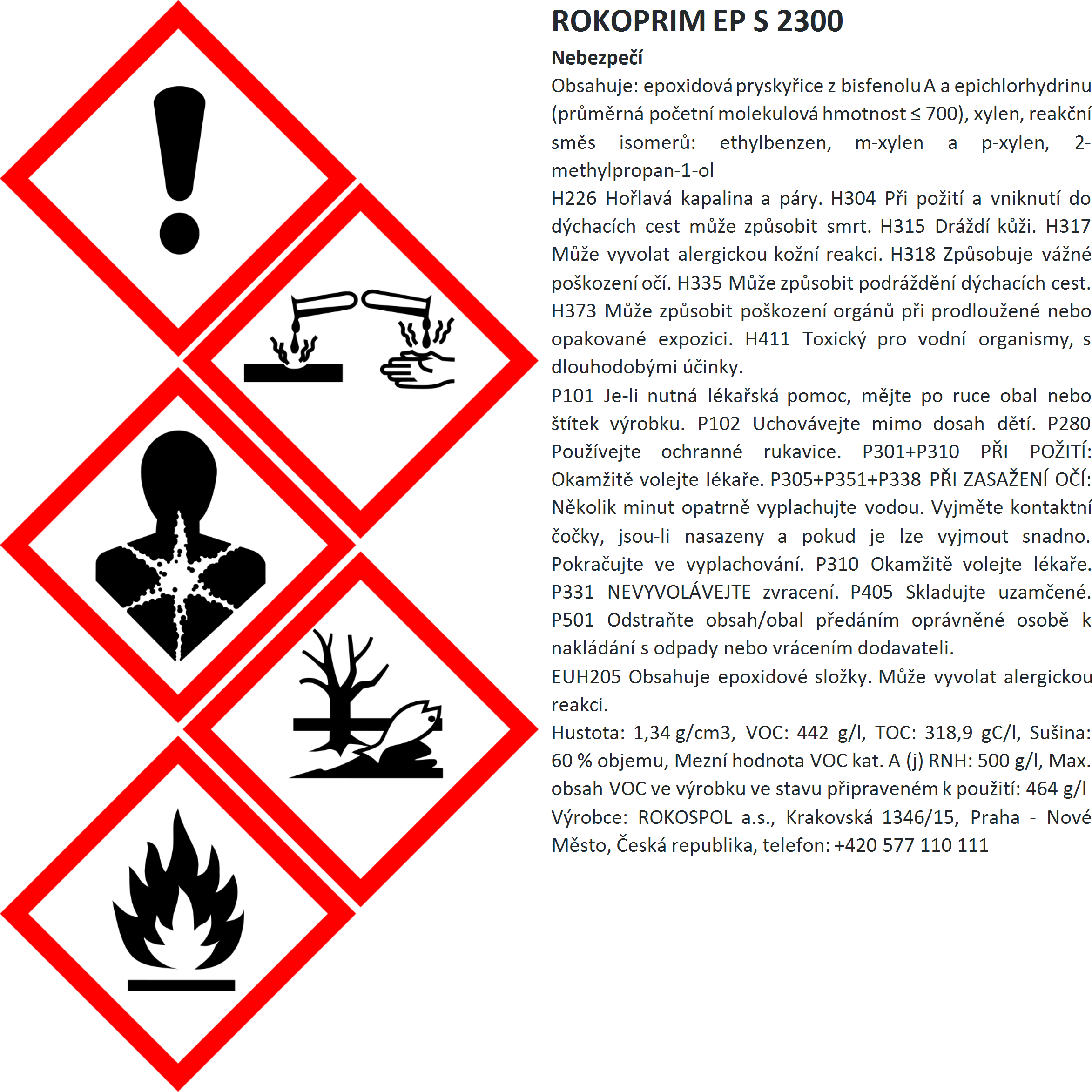 ROKOPRIM EP S 2300

Nebezpečí

Obsahuje: epoxidová pryskyřice z bisfenolu A a epichlorhydrinu (průměrná početní molekulová hmotnost ≤ 700), xylen, reakční směs isomerů: ethylbenzen, m-xylen a p-xylen, 2-methylpropan-1-ol

H226 Hořlavá kapalina a páry. H304 Při požití a vniknutí do dýchacích cest může způsobit smrt. H315 Dráždí kůži. H317 Může vyvolat alergickou kožní reakci. H318 Způsobuje vážné poškození očí. H335 Může způsobit podráždění dýchacích cest. H373 Může způsobit poškození orgánů při prodloužené nebo opakované expozici. H411 Toxický pro vodní organismy, s dlouhodobými účinky.

P101 Je-li nutná lékařská pomoc, mějte po ruce obal nebo štítek výrobku. P102 Uchovávejte mimo dosah dětí. P280 Používejte ochranné rukavice. P301+P310 PŘI POŽITÍ: Okamžitě volejte lékaře. P305+P351+P338 PŘI ZASAŽENÍ OČÍ: Několik minut opatrně vyplachujte vodou. Vyjměte kontaktní čočky, jsou-li nasazeny a pokud je lze vyjmout snadno. Pokračujte ve vyplachování. P310 Okamžitě volejte lékaře. P331 NEVYVOLÁVEJTE zvracení. P405 Skladujte uzamčené. P501 Odstraňte obsah/obal předáním oprávněné osobě k nakládání s odpady nebo vrácením dodavateli.

EUH205 Obsahuje epoxidové složky. Může vyvolat alergickou reakci.

Hustota: 1,34 g/cm3, VOC: 442 g/l, TOC: 318,9 gC/l, Sušina: 60 % objemu, Mezní hodnota VOC kat. A (j) RNH: 500 g/l, Max. obsah VOC ve výrobku ve stavu připraveném k použití: 464 g/l

Výrobce: ROKOSPOL a.s., Krakovská 1346/15, Praha - Nové Město, Česká republika, telefon: +420 577 110 111